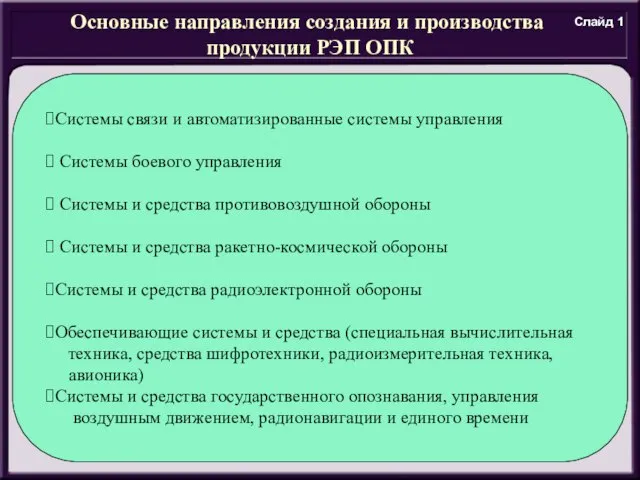 Основные направления создания и производства продукции РЭП ОПК

Слайд 1

Системы связи и автоматизированные системы управления

 Системы боевого управления

 Системы и средства противовоздушной обороны

 Системы и средства ракетно-космической обороны

Системы и средства радиоэлектронной обороны

Обеспечивающие системы и средства (специальная вычислительная техника, средства шифротехники, радиоизмерительная техника, авионика)

Системы и средства государственного опознавания, управления воздушным движением, радионавигации и единого времени